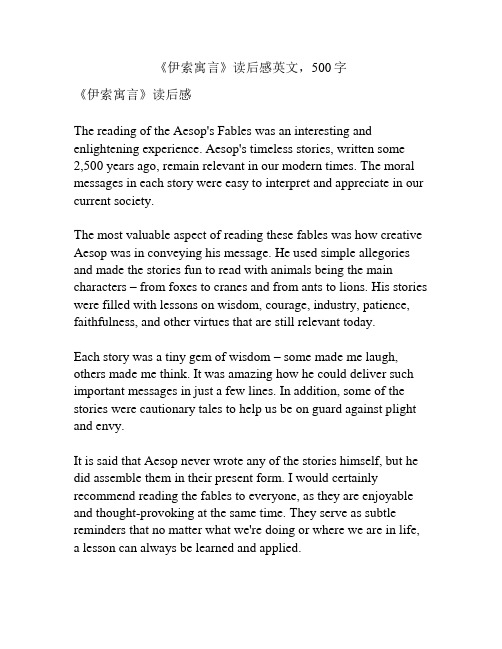 《伊索寓言》读后感英文，500字

《伊索寓言》读后感

The reading of the Aesop's Fables was an interesting and enlightening experience. Aesop's timeless stories, written some 2,500 years ago, remain relevant in our modern times. The moral messages in each story were easy to interpret and appreciate in our current society.

The most valuable aspect of reading these fables was how creative Aesop was in conveying his message. He used simple allegories and made the stories fun to read with animals being the main characters – from foxes to cranes and from ants to lions. His stories were filled with lessons on wisdom, courage, industry, patience, faithfulness, and other virtues that are still relevant today.

Each story was a tiny gem of wisdom – some made me laugh, others made me think. It was amazing how he could deliver such important messages in just a few lines. In addition, some of the stories were cautionary tales to help us be on guard against plight and envy.

It is said that Aesop never wrote any of the stories himself, but he did assemble them in their present form. I would certainly recommend reading the fables to everyone, as they are enjoyable and thought-provoking at the same time. They serve as subtle reminders that no matter what we're doing or where we are in life, a lesson can always be learned and applied.